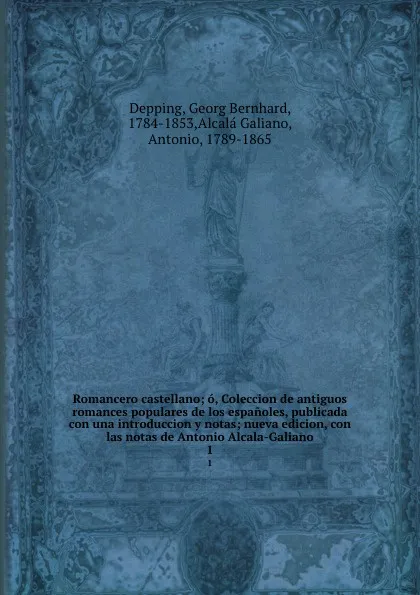 Depping, Georg Bernhard, 1784-1853,Alcalá Galiano, Antonio, 1789-1865

Romancero castellano; ó, Coleccion de antiguos romances populares de los españoles, publicada con una introduccion y notas; nueva edicion, con las notas de Antonio Alcala-Galiano
1
1